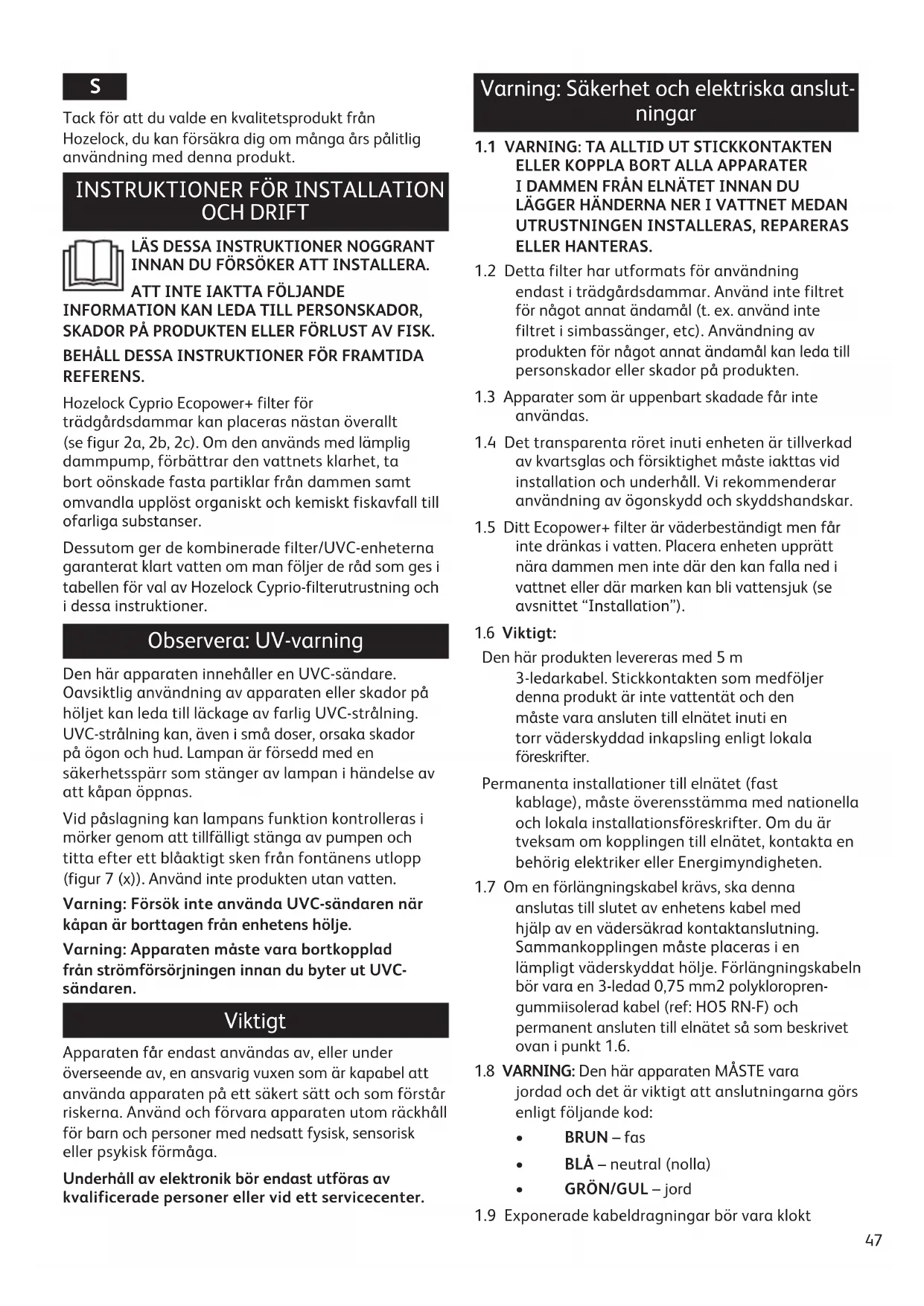 S

Tack för att du valde en kvalitetsprodukt från Hozelock, du kan försäkra dig om många års pålitlig användning med denna produkt.

INSTRUKTIONER FÖR INSTALLATION OCH DRIFT

LÄS DESSA INSTRUKTIONER NOGGRANT INNAN DU FÖRSÖKER ATT INSTALLERA.

ATT INTE IAKTTA FÖLJANDE INFORMATION KAN LEDA TILL PERSONSKADOR, SKADOR PÅ PRODUKTEN ELLER FÖRLUST AV FISK.

BEHÅLL DESSA INSTRUKTIONER FÖR FRAMTIDA REFERENS.

Hozelock Cyprio Ecopower+ filter för trädgårdsdammar kan placeras nästan överallt (se figur 2a, 2b, 2c). Om den används med lämplig dammpump, förbättrar den vattnets klarhet, ta bort oönskade fasta partiklar från dammen samt omvandla upplöst organiskt och kemiskt fiskavfall till ofarliga substanser.

Dessutom ger de kombinerade filter/UVC-enheterna garanterat klart vatten om man följer de råd som ges i tabellen för val av Hozelock Cyprio-filterutrustning och i dessa instruktioner.

Observera: UV-varning

Den här apparaten innehåller en UVC-sändare. Oavsiktlig användning av apparaten eller skador på höljet kan leda till läckage av farlig UVC-strålning. UVC-strålning kan, även i små doser, orsaka skador på ögon och hud. Lampan är försedd med en säkerhetsspärr som stänger av lampan i händelse av att kåpan öppnas.

Vid påslagning kan lampans funktion kontrolleras i mörker genom att tillfälligt stänga av pumpen och titta efter ett blåaktigt sken från fontänens utlopp (figur 7 (x)). Använd inte produkten utan vatten.

Varning: Försök inte använda UVC-sändaren när kåpan är borttagen från enhetens hölje.

Varning: Apparaten måste vara bortkopplad från strömförsörjningen innan du byter ut UVC-sändaren.

Viktigt

Apparaten får endast användas av, eller under överseende av, en ansvarig vuxen som är kapabel att använda apparaten på ett säkert sätt och som förstår riskerna. Använd och förvara apparaten utom räckhåll för barn och personer med nedsatt fysisk, sensorisk eller psykisk förmåga.

Underhåll av elektronik bör endast utföras av kvalificerade personer eller vid ett servicecenter.

Varning: Säkerhet och elektriska anslutningar

1.1 VARNING: TA ALLTID UT STICKKONTAKTEN ELLER KOPPLA BORT ALLA APPARATER I DAMMEN FRÅN ELNÄTET INNAN DU LÄGGER HÄNDERNA NER I VATTNET MEDAN UTRUSTNINGEN INSTALLERAS, REPARERAS ELLER HANTERAS.

1.2 Detta filter har utformats för användning endast i trädgårdsdammar. Använd inte filtret för något annat ändamål (t. ex. använd inte filtret i simbassänger, etc). Användning av produkten för något annat ändamål kan leda till personskador eller skador på produkten.

1.3 Apparater som är uppenbart skadade får inte användas.

1.4 Det transparenta röret inuti enheten är tillverkad av kvartsglas och försiktighet måste iakttas vid installation och underhåll. Vi rekommenderar användning av ögonskydd och skyddshandskar.

1.5 Ditt Ecopower+ filter är väderbeständigt men får inte dränkas i vatten. Placera enheten upprätt nära dammen men inte där den kan falla ned i vattnet eller där marken kan bli vattensjuk (se avsnittet “Installation”).

1.6 Viktigt:

Den här produkten levereras med 5 m 3-ledarkabel. Stickkontakten som medföljer denna produkt är inte vattentät och den måste vara ansluten till elnätet inuti en torr väderskyddad inkapsling enligt lokala föreskrifter.

Permanenta installationer till elnätet (fast kablage), måste överensstämma med nationella och lokala installationsföreskrifter. Om du är tveksam om kopplingen till elnätet, kontakta en behörig elektriker eller Energimyndigheten.

1.7 Om en förlängningskabel krävs, ska denna anslutas till slutet av enhetens kabel med hjälp av en vädersäkrad kontaktanslutning. Sammankopplingen måste placeras i en lämpligt väderskyddat hölje. Förlängningskabeln bör vara en 3-ledad 0,75 mm2 polykloroprengummiisolerad kabel (ref: HO5 RN-F) och permanent ansluten till elnätet så som beskrivet ovan i punkt 1.6.

1.8 VARNING: Den här apparaten MÅSTE vara jordad och det är viktigt att anslutningarna görs enligt följande kod:
• BRUN – fas
• BLÅ – neutral (nolla)
• GRÖN/GUL – jord

1.9 Exponerade kabeldragningar bör vara klokt

47